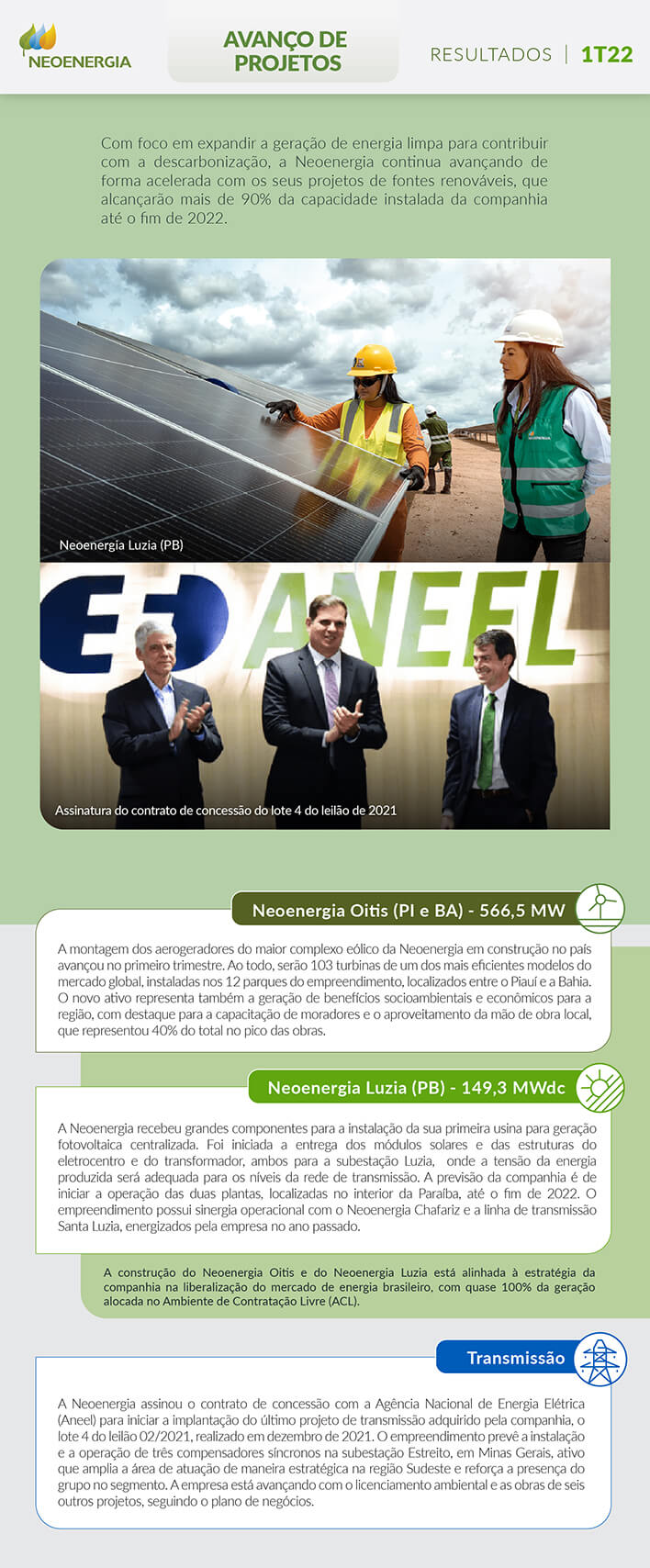 NEOENERGIA

AVANÇO DE PROJETOS

RESULTADOS | 1T22

Com foco em expandir a geração de energia limpa para contribuir com a descarbonização, a Neoenergia continua avançando de forma acelerada com os seus projetos de fontes renováveis, que alcançarão mais de 90% da capacidade instalada da companhia até o fim de 2022.

NEOENERGIA

Neoenergia Luzia (PB)

ANEEL

Assinatura do contrato de concessão do lote 4 do leilão de 2021

Neoenergia Oitis (PI e BA) - 566,5 MW

A montagem dos aerogeradores do maior complexo eólico da Neoenergia em construção no país avançou no primeiro trimestre. Ao todo, serão 103 turbinas de um dos mais eficientes modelos do mercado global, instaladas nos 12 parques do empreendimento, localizados entre o Piauí e a Bahia. O novo ativo representa também a geração de benefícios socioambientais e econômicos para a região, com destaque para a capacitação de moradores e o aproveitamento da mão de obra local, que representou 40% do total no pico das obras.

Neoenergia Luzia (PB) - 149,3 MWdc

A Neoenergia recebeu grandes componentes para a instalação da sua primeira usina para geração fotovoltaica centralizada. Foi iniciada a entrega dos módulos solares e das estruturas do eletrocentro e do transformador, ambos para a subestação Luzia, onde a tensão da energia produzida será adequada para os níveis da rede de transmissão. A previsão da companhia é de iniciar a operação das duas plantas, localizadas no interior da Paraíba, até o fim de 2022. O empreendimento possui sinergia operacional com o Neoenergia Chafariz e a linha de transmissão Santa Luzia, energizados pela empresa no ano passado.

A construção do Neoenergia Oitis e do Neoenergia Luzia está alinhada à estratégia da companhia na liberalização do mercado de energia brasileiro, com quase 100% da geração alocada no Ambiente de Contratação Livre (ACL).

Transmissão

A Neoenergia assinou o contrato de concessão com a Agência Nacional de Energia Elétrica (Aneel) para iniciar a implantação do último projeto de transmissão adquirido pela companhia, o lote 4 do leilão 02/2021, realizado em dezembro de 2021. O empreendimento prevê a instalação e a operação de três compensadores síncronos na subestação Estreito, em Minas Gerais, ativo que amplia a área de atuação de maneira estratégica na região Sudeste e reforça a presença do grupo no segmento. A empresa está avançando com o licenciamento ambiental e as obras de seis outros projetos, seguindo o plano de negócios.